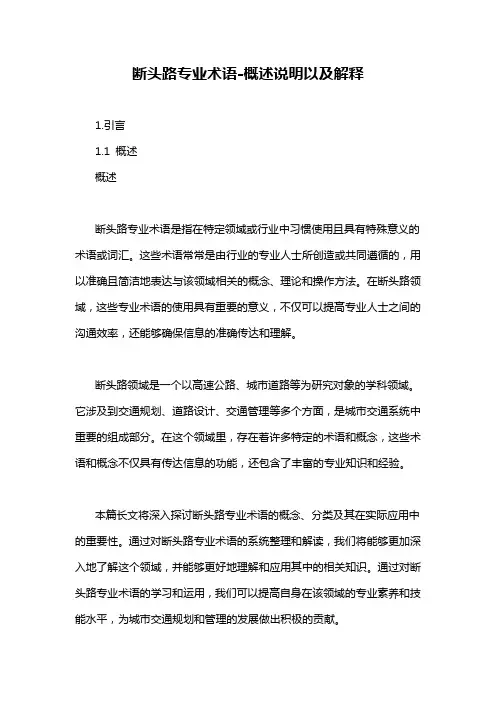 断头路专业术语-概述说明以及解释

1.引言

1.1 概述

概述

断头路专业术语是指在特定领域或行业中习惯使用且具有特殊意义的术语或词汇。这些术语常常是由行业的专业人士所创造或共同遵循的，用以准确且简洁地表达与该领域相关的概念、理论和操作方法。在断头路领域，这些专业术语的使用具有重要的意义，不仅可以提高专业人士之间的沟通效率，还能够确保信息的准确传达和理解。

断头路领域是一个以高速公路、城市道路等为研究对象的学科领域。它涉及到交通规划、道路设计、交通管理等多个方面，是城市交通系统中重要的组成部分。在这个领域里，存在着许多特定的术语和概念，这些术语和概念不仅具有传达信息的功能，还包含了丰富的专业知识和经验。

本篇长文将深入探讨断头路专业术语的概念、分类及其在实际应用中的重要性。通过对断头路专业术语的系统整理和解读，我们将能够更加深入地了解这个领域，并能够更好地理解和应用其中的相关知识。通过对断头路专业术语的学习和运用，我们可以提高自身在该领域的专业素养和技能水平，为城市交通规划和管理的发展做出积极的贡献。